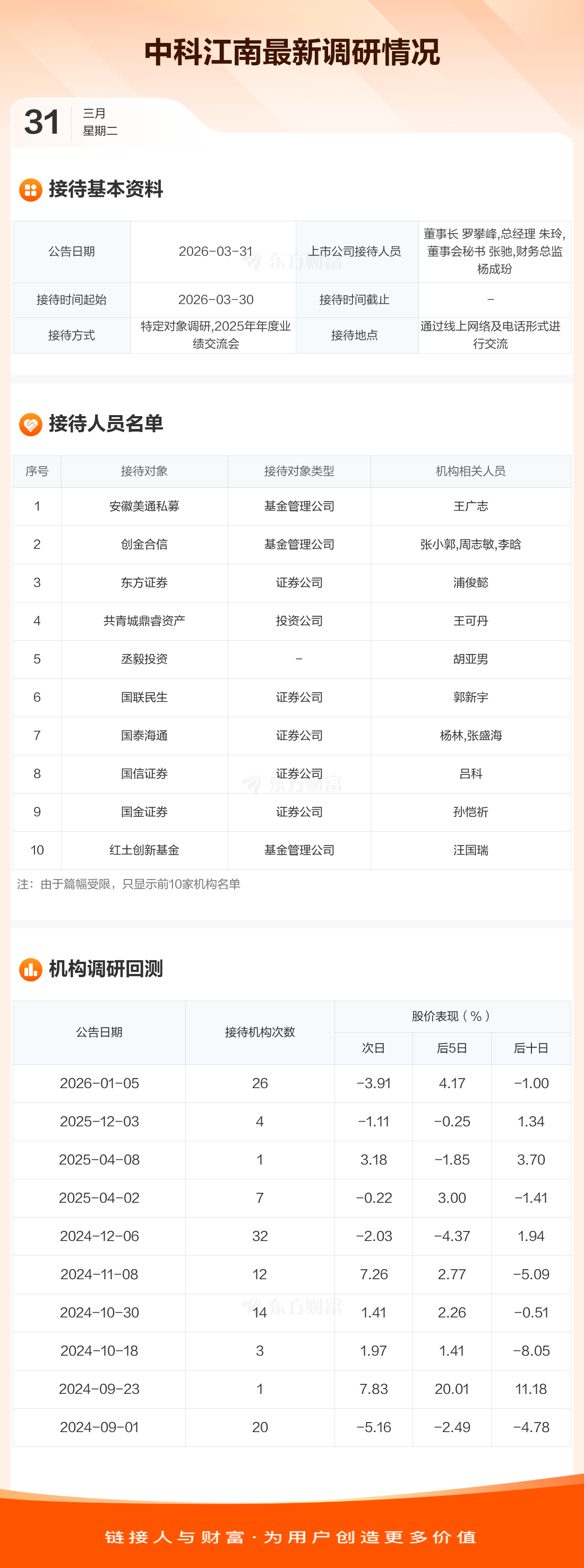 中科江南最新调研情况

31
三月
星期二

接待基本资料

| 公告日期 | 2026-03-31 | 上市公司接待人员 | 董事长 罗攀峰,总经理 朱玲,董事会秘书 张驰,财务总监 杨成玢 |
|---|---|---|---|
| 接待时间起始 | 2026-03-30 | 接待时间截止 | - |
| 接待方式 | 特定对象调研,2025年年度业绩交流会 | 接待地点 | 通过线上网络及电话形式进行交流 |

接待人员名单

| 序号 | 接待对象 | 接待对象类型 | 机构相关人员 |
|---|---|---|---|
| 1 | 安徽美通私募 | 基金管理公司 | 王广志 |
| 2 | 创金合信 | 基金管理公司 | 张小郭,周志敏,李晗 |
| 3 | 东方证券 | 证券公司 | 浦俊懿 |
| 4 | 共青城鼎睿资产 | 投资公司 | 王可丹 |
| 5 | 丞毅投资 | - | 胡亚男 |
| 6 | 国联民生 | 证券公司 | 郭新宇 |
| 7 | 国泰海通 | 证券公司 | 杨林,张盛海 |
| 8 | 国信证券 | 证券公司 | 吕科 |
| 9 | 国金证券 | 证券公司 | 孙恺祈 |
| 10 | 红土创新基金 | 基金管理公司 | 汪国瑞 |

注：由于篇幅受限，只显示前10家机构名单

机构调研回测

| 公告日期 | 接待机构次数 | 股价表现（%） | | |
|---|---|---|---|---|
| | | 次日 | 后5日 | 后十日 |
| 2026-01-05 | 26 | -3.91 | 4.17 | -1.00 |
| 2025-12-03 | 4 | -1.11 | -0.25 | 1.34 |
| 2025-04-08 | 1 | 3.18 | -1.85 | 3.70 |
| 2025-04-02 | 7 | -0.22 | 3.00 | -1.41 |
| 2024-12-06 | 32 | -2.03 | -4.37 | 1.94 |
| 2024-11-08 | 12 | 7.26 | 2.77 | -5.09 |
| 2024-10-30 | 14 | 1.41 | 2.26 | -0.51 |
| 2024-10-18 | 3 | 1.97 | 1.41 | -8.05 |
| 2024-09-23 | 1 | 7.83 | 20.01 | 11.18 |
| 2024-09-01 | 20 | -5.16 | -2.49 | -4.78 |

链接人与财富·为用户创造更多价值

东方财富